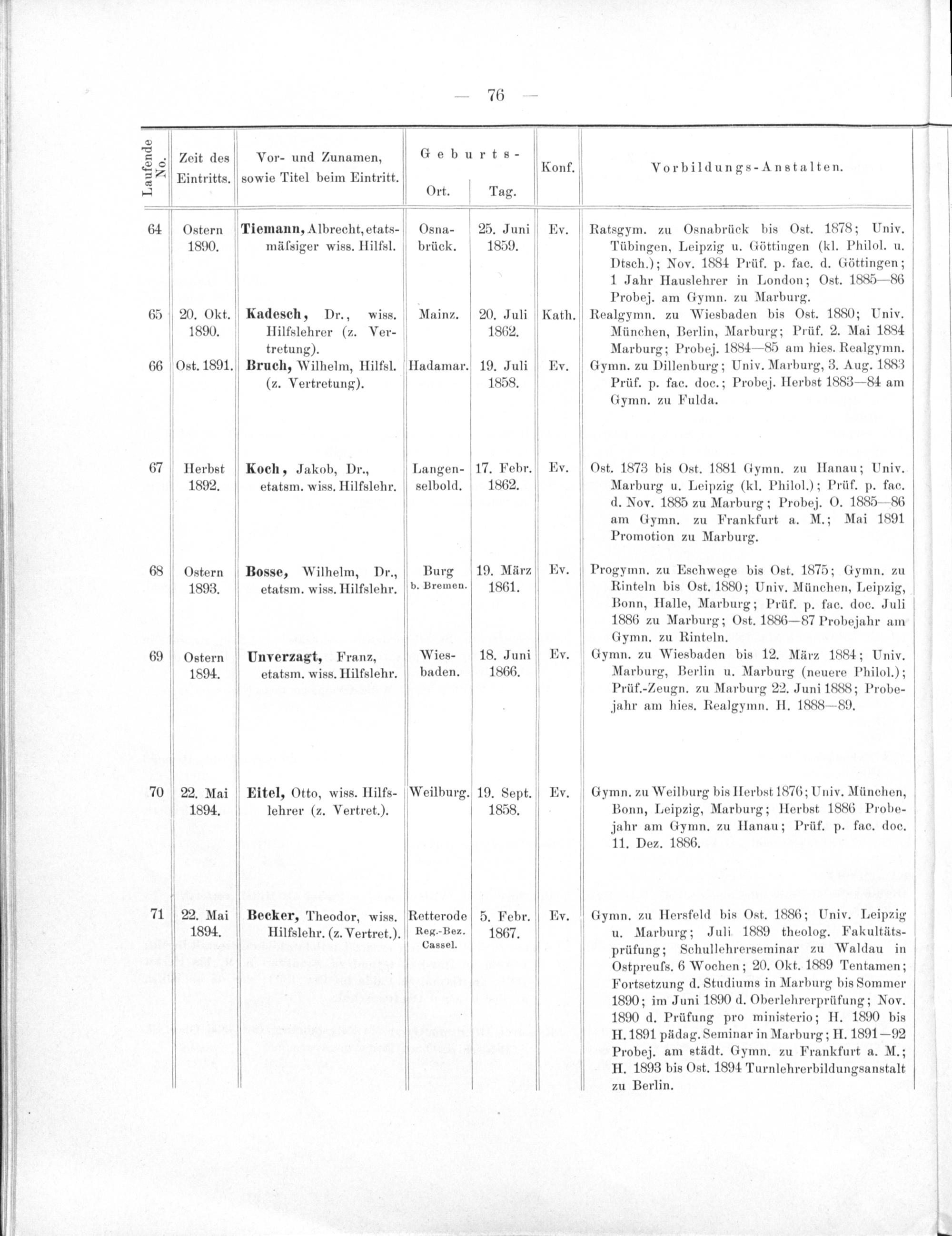 — 76 —

| Laufende No. | Zeit des Eintritts. | Vor- und Zunamen, sowie Titel beim Eintritt. | Geburts- Ort. | Geburts- Tag. | Konf. | Vorbildungs-Anstalten. |
|---|---|---|---|---|---|---|
| 64 | Ostern 1890. | Tiemann, Albrecht, etatsmäfsiger wiss. Hilfsl. | Osnabrück. | 25. Juni 1859. | Ev. | Ratsgym. zu Osnabrück bis Ost. 1878; Univ. Tübingen, Leipzig u. Göttingen (kl. Philol. u. Dtsch.); Nov. 1884 Prüf. p. fac. d. Göttingen; 1 Jahr Hauslehrer in London; Ost. 1885—86 Probej. am Gymn. zu Marburg. |
| 65 | 20. Okt. 1890. | Kadesch, Dr., wiss. Hilfslehrer (z. Vertretung). | Mainz. | 20. Juli 1862. | Kath. | Realgymn. zu Wiesbaden bis Ost. 1880; Univ. München, Berlin, Marburg; Prüf. 2. Mai 1884 Marburg; Probej. 1884—85 am hies. Realgymn. |
| 66 | Ost. 1891. | Bruch, Wilhelm, Hilfsl. (z. Vertretung). | Hadamar. | 19. Juli 1858. | Ev. | Gymn. zu Dillenburg; Univ. Marburg, 3. Aug. 1883 Prüf. p. fac. doc.; Probej. Herbst 1883—84 am Gymn. zu Fulda. |
| 67 | Herbst 1892. | Koch, Jakob, Dr., etatsm. wiss. Hilfslehr. | Langenselbold. | 17. Febr. 1862. | Ev. | Ost. 1873 bis Ost. 1881 Gymn. zu Hanau; Univ. Marburg u. Leipzig (kl. Philol.); Prüf. p. fac. d. Nov. 1885 zu Marburg; Probej. O. 1885—86 am Gymn. zu Frankfurt a. M.; Mai 1891 Promotion zu Marburg. |
| 68 | Ostern 1893. | Bosse, Wilhelm, Dr., etatsm. wiss. Hilfslehr. | Burg b. Bremen. | 19. März 1861. | Ev. | Progymn. zu Eschwege bis Ost. 1875; Gymn. zu Rinteln bis Ost. 1880; Univ. München, Leipzig, Bonn, Halle, Marburg; Prüf. p. fac. doc. Juli 1886 zu Marburg; Ost. 1886—87 Probejahr am Gymn. zu Rinteln. |
| 69 | Ostern 1894. | Unverzagt, Franz, etatsm. wiss. Hilfslehr. | Wiesbaden. | 18. Juni 1866. | Ev. | Gymn. zu Wiesbaden bis 12. März 1884; Univ. Marburg, Berlin u. Marburg (neuere Philol.); Prüf.-Zeugn. zu Marburg 22. Juni 1888; Probejahr am hies. Realgymn. H. 1888—89. |
| 70 | 22. Mai 1894. | Eitel, Otto, wiss. Hilfslehrer (z. Vertret.). | Weilburg. | 19. Sept. 1858. | Ev. | Gymn. zu Weilburg bis Herbst 1876; Univ. München, Bonn, Leipzig, Marburg; Herbst 1886 Probejahr am Gymn. zu Hanau; Prüf. p. fac. doc. 11. Dez. 1886. |
| 71 | 22. Mai 1894. | Becker, Theodor, wiss. Hilfslehr. (z. Vertret.). | Retterode Reg.-Bez. Cassel. | 5. Febr. 1867. | Ev. | Gymn. zu Hersfeld bis Ost. 1886; Univ. Leipzig u. Marburg; Juli 1889 theolog. Fakultätsprüfung; Schullehrerseminar zu Waldau in Ostpreufs. 6 Wochen; 20. Okt. 1889 Tentamen; Fortsetzung d. Studiums in Marburg bis Sommer 1890; im Juni 1890 d. Oberlehrerprüfung; Nov. 1890 d. Prüfung pro ministerio; H. 1890 bis H. 1891 pädag. Seminar in Marburg; H. 1891—92 Probej. am städt. Gymn. zu Frankfurt a. M.; H. 1893 bis Ost. 1894 Turnlehrerbildungsanstalt zu Berlin. |